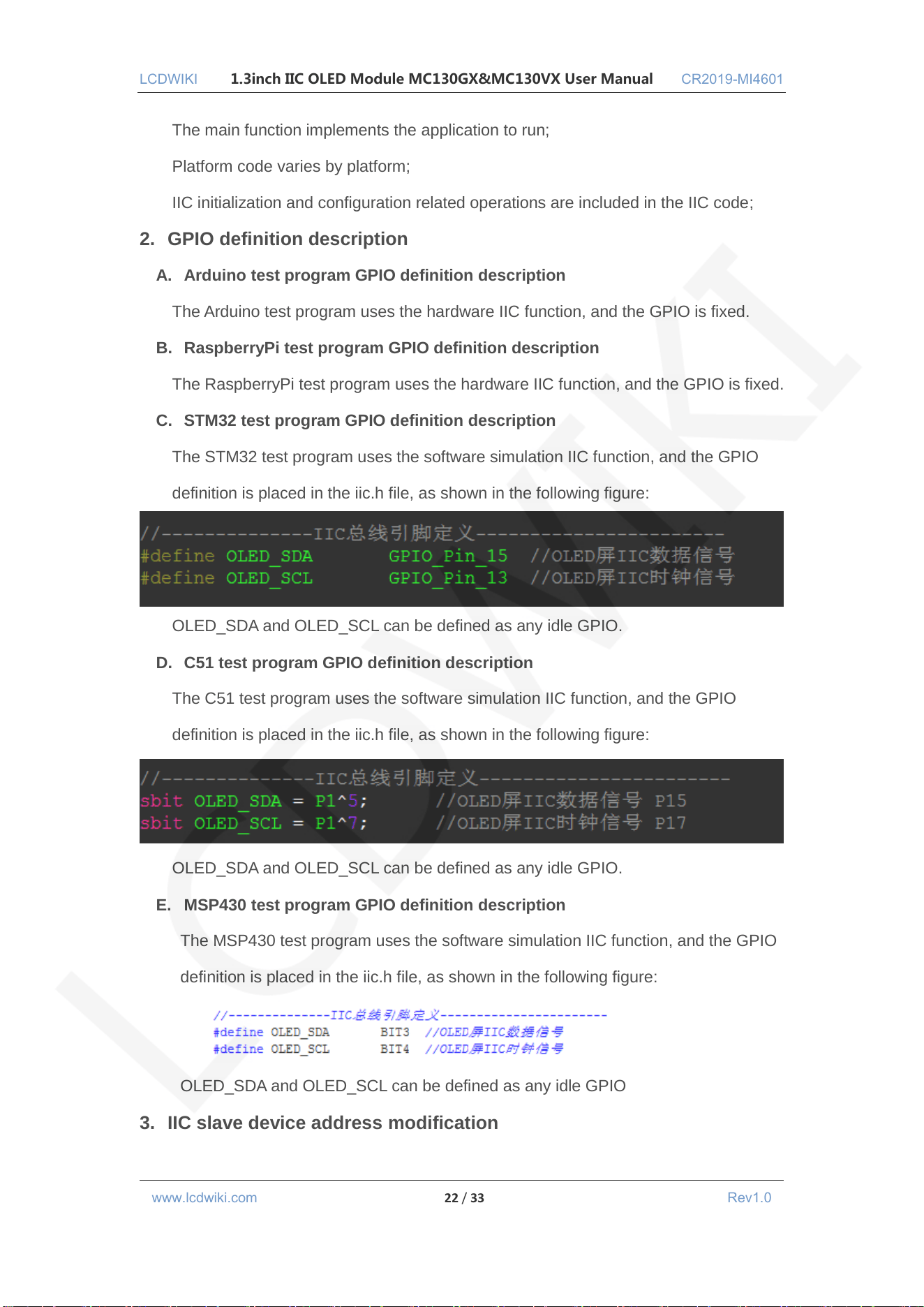 LCDWIKI 1.3inch IIC OLED Module MC130GX&MC130VX User Manual CR2019-MI4601

The main function implements the application to run;

Platform code varies by platform;

IIC initialization and configuration related operations are included in the IIC code;

2. GPIO definition description

A. Arduino test program GPIO definition description

The Arduino test program uses the hardware IIC function, and the GPIO is fixed.

B. RaspberryPi test program GPIO definition description

The RaspberryPi test program uses the hardware IIC function, and the GPIO is fixed.

C. STM32 test program GPIO definition description

The STM32 test program uses the software simulation IIC function, and the GPIO definition is placed in the iic.h file, as shown in the following figure:

//--------------IIC总线引脚定义-----------------------
#define OLED_SDA GPIO_Pin_15 //OLED屏IIC数据信号
#define OLED_SCL GPIO_Pin_13 //OLED屏IIC时钟信号

OLED_SDA and OLED_SCL can be defined as any idle GPIO.

D. C51 test program GPIO definition description

The C51 test program uses the software simulation IIC function, and the GPIO definition is placed in the iic.h file, as shown in the following figure:

//--------------IIC总线引脚定义-----------------------
sbit OLED_SDA = P1^5; //OLED屏IIC数据信号 P15
sbit OLED_SCL = P1^7; //OLED屏IIC时钟信号 P17

OLED_SDA and OLED_SCL can be defined as any idle GPIO.

E. MSP430 test program GPIO definition description

The MSP430 test program uses the software simulation IIC function, and the GPIO definition is placed in the iic.h file, as shown in the following figure:

//--------------IIC总线引脚定义-----------------------
#define OLED_SDA BIT3 //OLED屏IIC数据信号
#define OLED_SCL BIT4 //OLED屏IIC时钟信号

OLED_SDA and OLED_SCL can be defined as any idle GPIO

3. IIC slave device address modification

www.lcdwiki.com 22 / 33 Rev1.0

LCDWIKI